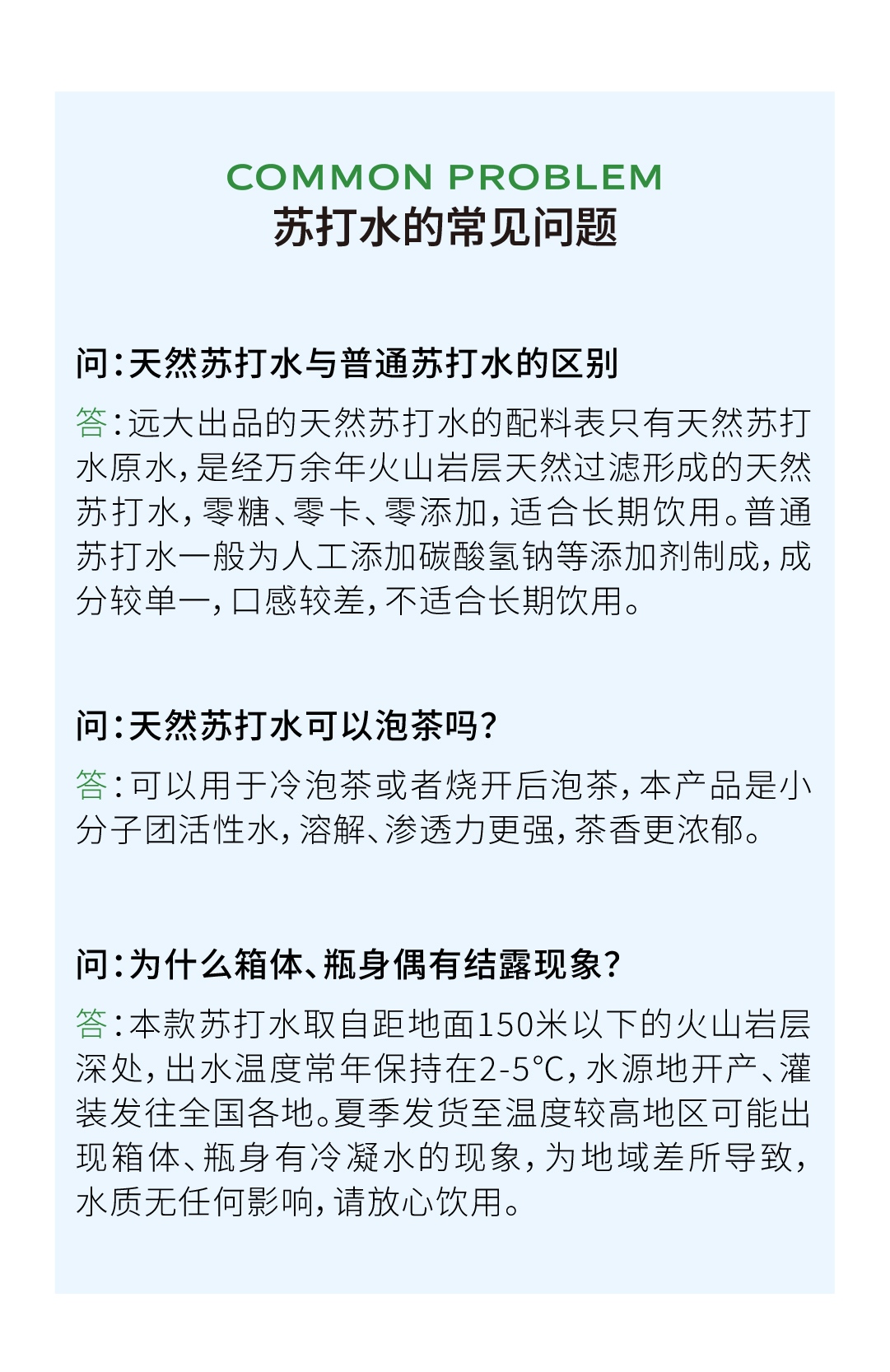 COMMON PROBLEM
苏打水的常见问题

问：天然苏打水与普通苏打水的区别

答：远大出品的天然苏打水的配料表只有天然苏打水原水，是经万余年火山岩层天然过滤形成的天然苏打水，零糖、零卡、零添加，适合长期饮用。普通苏打水一般为人工添加碳酸氢钠等添加剂制成，成分较单一，口感较差，不适合长期饮用。

问：天然苏打水可以泡茶吗？

答：可以用于冷泡茶或者烧开后泡茶，本产品是小分子团活性水，溶解、渗透力更强，茶香更浓郁。

问：为什么箱体、瓶身偶有结露现象？

答：本款苏打水取自距地面150米以下的火山岩层深处，出水温度常年保持在2-5℃，水源地开产、灌装发往全国各地。夏季发货至温度较高地区可能出现箱体、瓶身有冷凝水的现象，为地域差所导致，水质无任何影响，请放心饮用。